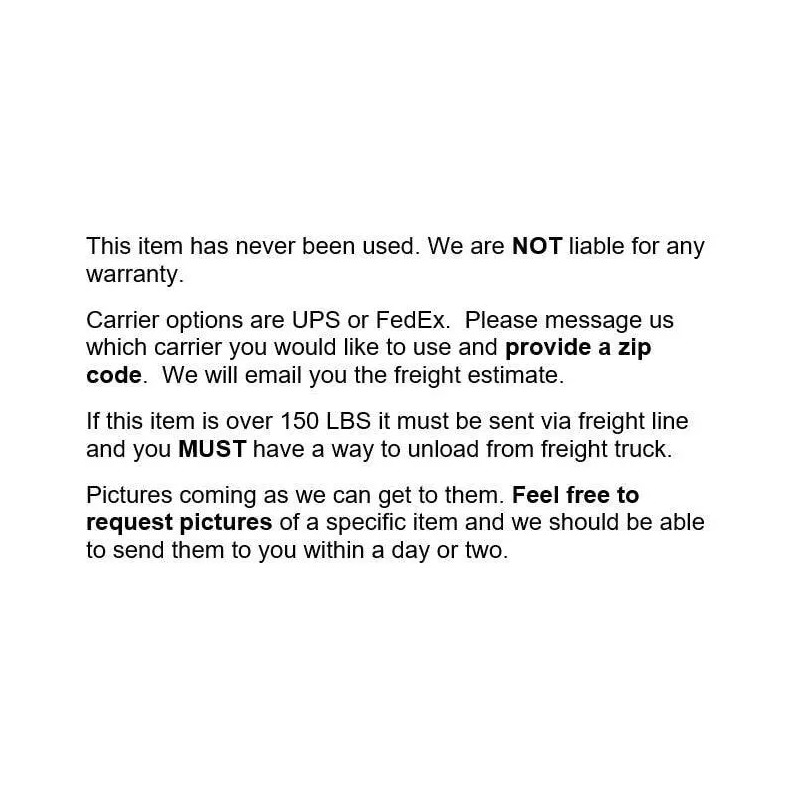 This item has never been used. We are NOT liable for any warranty.

Carrier options are UPS or FedEx.  Please message us which carrier you would like to use and provide a zip code.  We will email you the freight estimate.

If this item is over 150 LBS it must be sent via freight line and you MUST have a way to unload from freight truck.

Pictures coming as we can get to them. Feel free to request pictures of a specific item and we should be able to send them to you within a day or two.